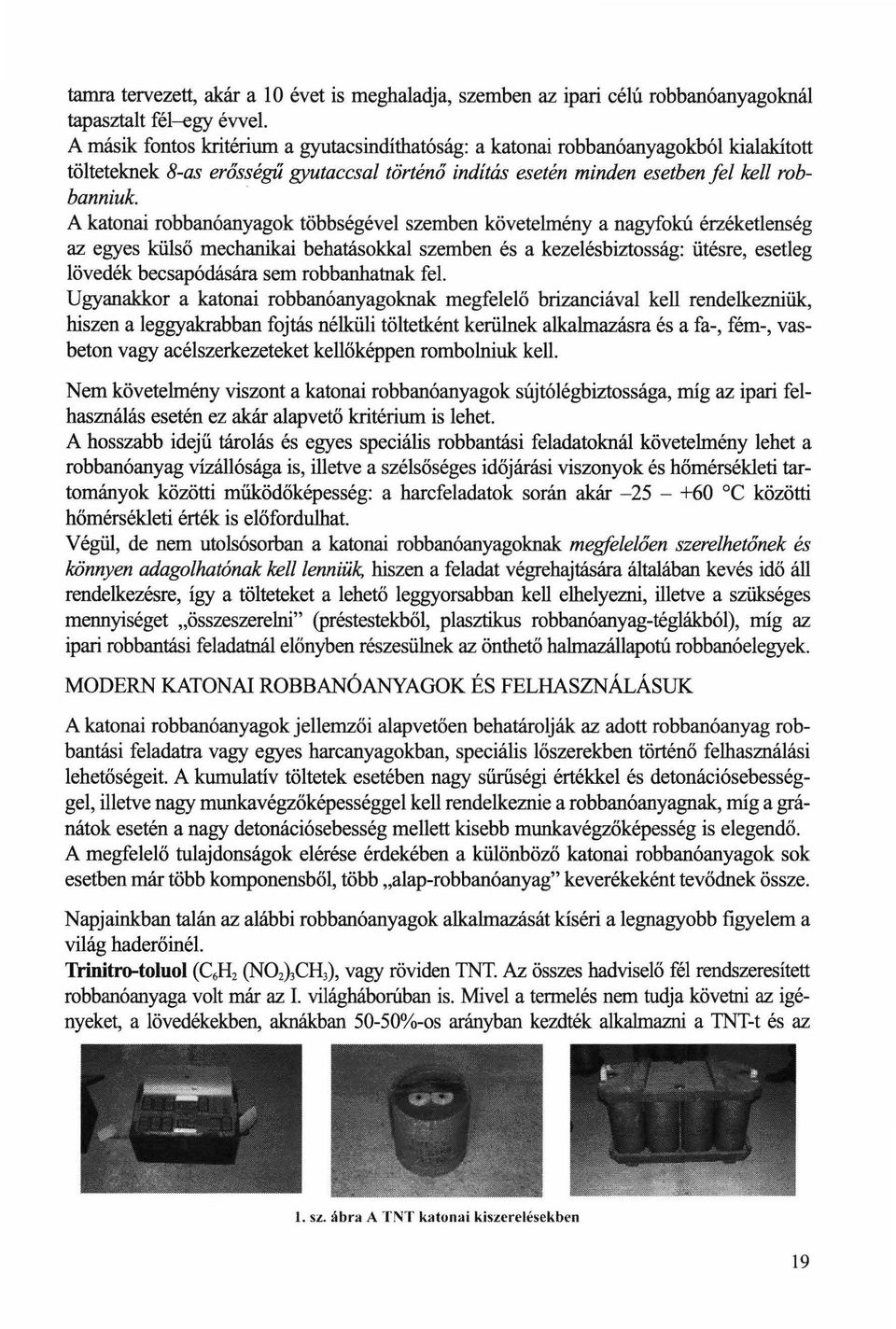 tamra tervezett, akár a 10 évet is meghaladja, szemben az ipari célú robbanóanyagoknál tapasztalt fél–egy évvel.
A másik fontos kritérium a gyutacsindíthatóság: a katonai robbanóanyagokból kialakított tölteteknek 8-as erősségű gyutaccsal történő indítás esetén minden esetben fel kell robbanniuk.
A katonai robbanóanyagok többségével szemben követelmény a nagyfokú érzéketlenség az egyes külső mechanikai behatásokkal szemben és a kezelésbiztosság: ütésre, esetleg lövedék becsapódására sem robbanhatnak fel.
Ugyanakkor a katonai robbanóanyagoknak megfelelő brizanciával kell rendelkezniük, hiszen a leggyakrabban fojtás nélküli töltetként kerülnek alkalmazásra és a fa-, fém-, vasbeton vagy acélszerkezeteket kellőképpen rombolniuk kell.

Nem követelmény viszont a katonai robbanóanyagok sújtólégbiztossága, míg az ipari felhasználás esetén ez akár alapvető kritérium is lehet.
A hosszabb idejű tárolás és egyes speciális robbantási feladatoknál követelmény lehet a robbanóanyag vízállósága is, illetve a szélsőséges időjárási viszonyok és hőmérsékleti tartományok közötti működőképesség: a harcfeladatok során akár –25 – +60 °C közötti hőmérsékleti érték is előfordulhat.
Végül, de nem utolsósorban a katonai robbanóanyagoknak megfelelően szerelhetőnek és könnyen adagolhatónak kell lenniük, hiszen a feladat végrehajtására általában kevés idő áll rendelkezésre, így a tölteteket a lehető leggyorsabban kell elhelyezni, illetve a szükséges mennyiséget „összeszerelni" (préstestekből, plasztikus robbanóanyag-téglákból), míg az ipari robbantási feladatnál előnyben részesülnek az önthető halmazállapotú robbanóelegyek.

MODERN KATONAI ROBBANÓANYAGOK ÉS FELHASZNÁLÁSUK

A katonai robbanóanyagok jellemzői alapvetően behatárolják az adott robbanóanyag robbantási feladatra vagy egyes harcanyagokban, speciális lőszerekben történő felhasználási lehetőségeit. A kumulatív töltetek esetében nagy sűrűségi értékkel és detonációsebességgel, illetve nagy munkavégzőképességgel kell rendelkeznie a robbanóanyagnak, míg a gránátok esetén a nagy detonációsebesség mellett kisebb munkavégzőképesség is elegendő.
A megfelelő tulajdonságok elérése érdekében a különböző katonai robbanóanyagok sok esetben már több komponensből, több „alap-robbanóanyag" keverékeként tevődnek össze.

Napjainkban talán az alábbi robbanóanyagok alkalmazását kíséri a legnagyobb figyelem a világ haderőinél.
Trinitro-toluol ($C_6H_2(NO_2)_3CH_3$), vagy röviden TNT. Az összes hadviselő fél rendszeresített robbanóanyaga volt már az I. világháborúban is. Mivel a termelés nem tudja követni az igényeket, a lövedékekben, aknákban 50-50%-os arányban kezdték alkalmazni a TNT-t és az

1. sz. ábra A TNT katonai kiszerelésekben

19